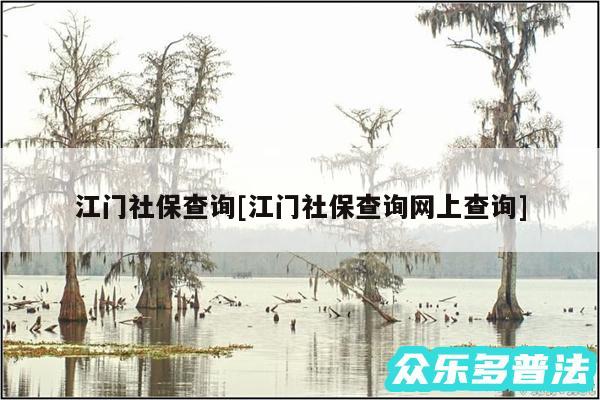 江门社保查询[江门社保查询网上查询]

众乐多普法